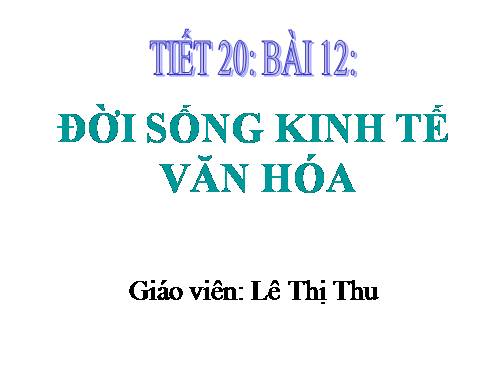 TIẾT 20: BÀI 12:

ĐỜI SỐNG KINH TẾ VĂN HÓA

Giáo viên: Lê Thị Thu